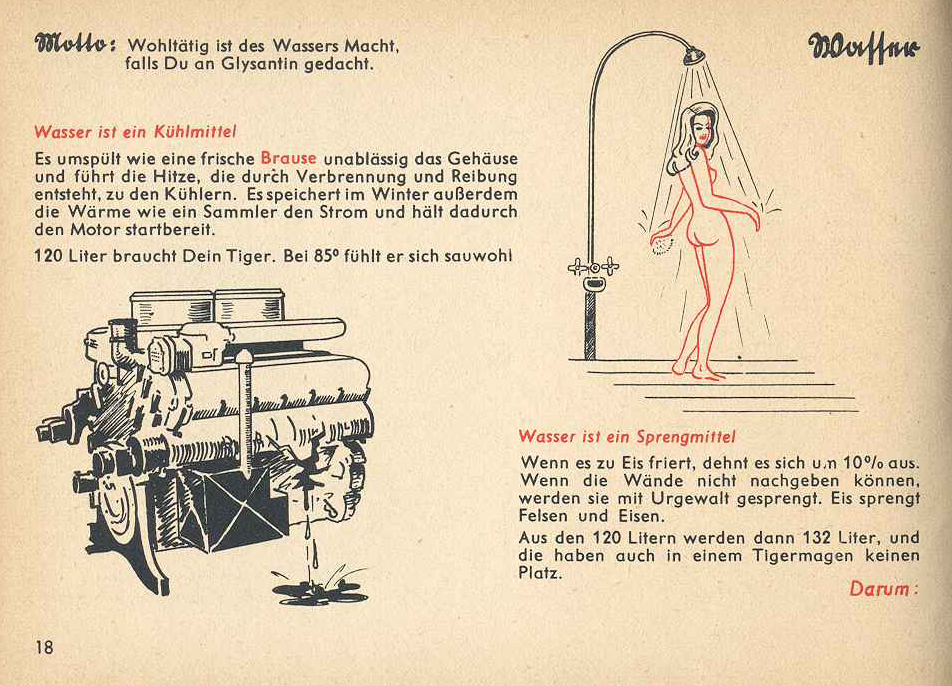 Motto: Wohltätig ist des Wassers Macht, falls Du an Glysantin gedacht.

Wasser

Wasser ist ein Kühlmittel

Es umspült wie eine frische Brause unablässig das Gehäuse und führt die Hitze, die durch Verbrennung und Reibung entsteht, zu den Kühlern. Es speichert im Winter außerdem die Wärme wie ein Sammler den Strom und hält dadurch den Motor startbereit.

120 Liter braucht Dein Tiger. Bei 85° fühlt er sich sauwohl

Wasser ist ein Sprengmittel

Wenn es zu Eis friert, dehnt es sich um 10% aus. Wenn die Wände nicht nachgeben können, werden sie mit Urgewalt gesprengt. Eis sprengt Felsen und Eisen.

Aus den 120 Litern werden dann 132 Liter, und die haben auch in einem Tigermagen keinen Platz.

Darum:

18